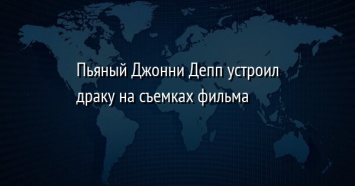 Пьяный Джонни Депп устроил драку на съемках фильма